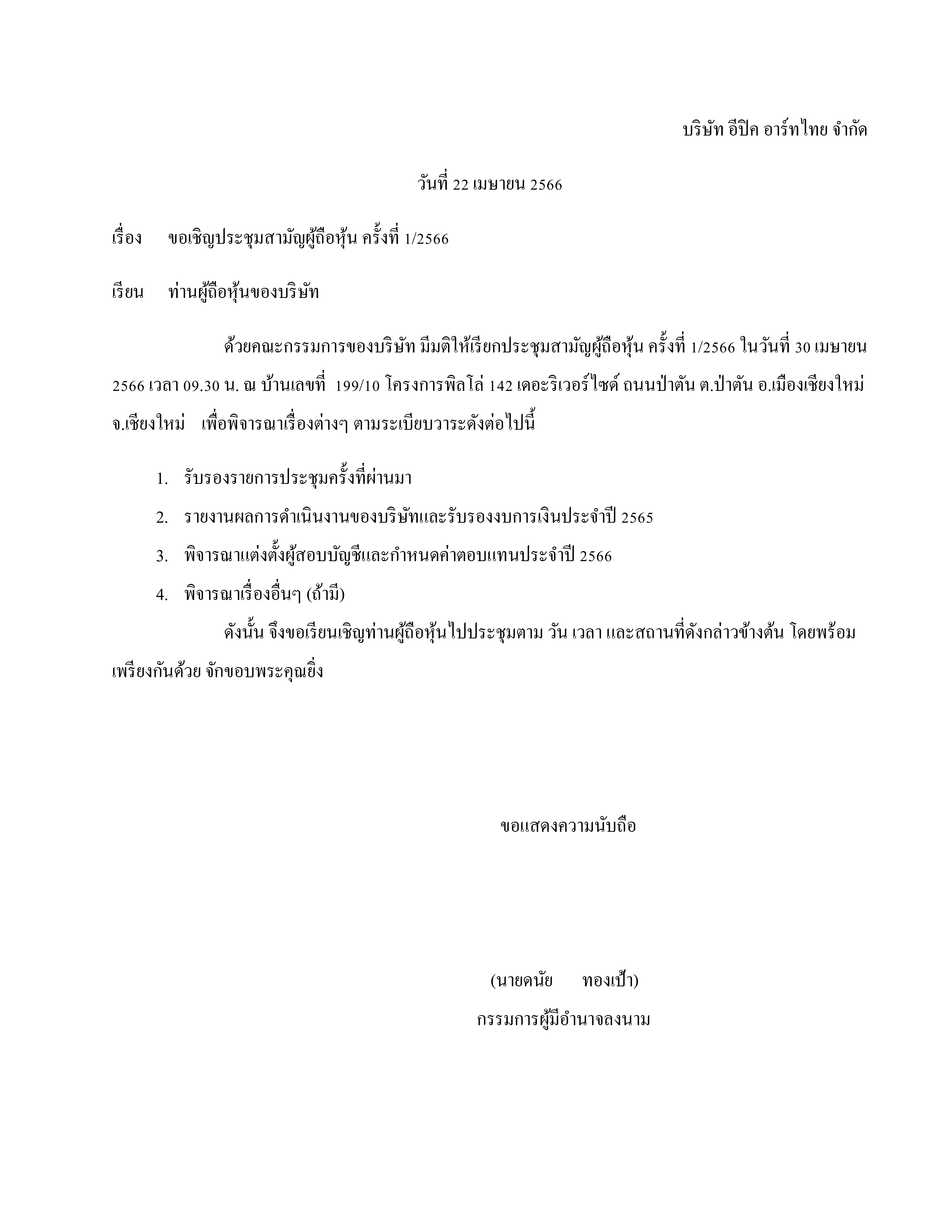 บริษัท อีปิค อาร์ทไทย จำกัด

วันที่ 22 เมษายน 2566

เรื่อง ขอเชิญประชุมสามัญผู้ถือหุ้น ครั้งที่ 1/2566

เรียน ท่านผู้ถือหุ้นของบริษัท

ด้วยคณะกรรมการของบริษัท มีมติให้เรียกประชุมสามัญผู้ถือหุ้น ครั้งที่ 1/2566 ในวันที่ 30 เมษายน 2566 เวลา 09.30 น. ณ บ้านเลขที่ 199/10 โครงการพิลโล่ 142 เดอะริเวอร์ไซด์ ถนนป่าตัน ต.ป่าตัน อ.เมืองเชียงใหม่ จ.เชียงใหม่ เพื่อพิจารณาเรื่องต่างๆ ตามระเบียบวาระดังต่อไปนี้

1. รับรองรายการประชุมครั้งที่ผ่านมา
2. รายงานผลการดำเนินงานของบริษัทและรับรองงบการเงินประจำปี 2565
3. พิจารณาแต่งตั้งผู้สอบบัญชีและกำหนดค่าตอบแทนประจำปี 2566
4. พิจารณาเรื่องอื่นๆ (ถ้ามี)

ดังนั้น จึงขอเรียนเชิญท่านผู้ถือหุ้นไปประชุมตาม วัน เวลา และสถานที่ดังกล่าวข้างต้น โดยพร้อมเพรียงกันด้วย จักขอบพระคุณยิ่ง

ขอแสดงความนับถือ

(นายดนัย ทองเป้า)
กรรมการผู้มีอำนาจลงนาม